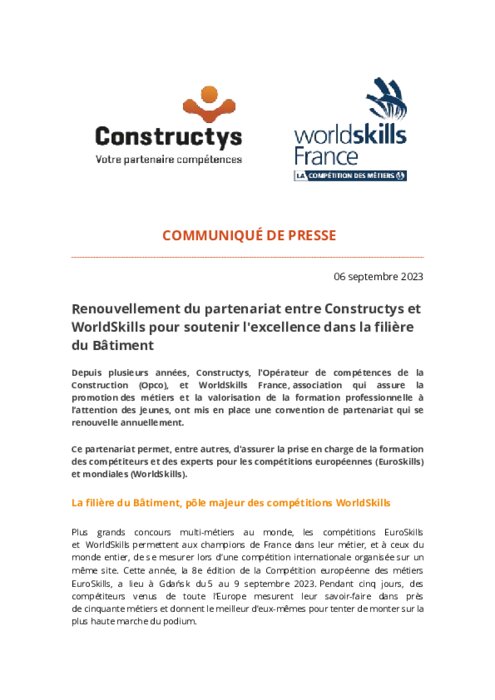 Constructys
Votre partenaire compétences

worldskills
France
LA COMPÉTITION DES MÉTIERS

COMMUNIQUÉ DE PRESSE

06 septembre 2023

Renouvellement du partenariat entre Constructys et WorldSkills pour soutenir l'excellence dans la filière du Bâtiment

Depuis plusieurs années, Constructys, l'Opérateur de compétences de la Construction (Opco), et WorldSkills France, association qui assure la promotion des métiers et la valorisation de la formation professionnelle à l'attention des jeunes, ont mis en place une convention de partenariat qui se renouvelle annuellement.

Ce partenariat permet, entre autres, d'assurer la prise en charge de la formation des compétiteurs et des experts pour les compétitions européennes (EuroSkills) et mondiales (WorldSkills).

La filière du Bâtiment, pôle majeur des compétitions WorldSkills

Plus grands concours multi-métiers au monde, les compétitions EuroSkills et WorldSkills permettent aux champions de France dans leur métier, et à ceux du monde entier, de se mesurer lors d'une compétition internationale organisée sur un même site. Cette année, la 8e édition de la Compétition européenne des métiers EuroSkills, a lieu à Gdańsk du 5 au 9 septembre 2023. Pendant cinq jours, des compétiteurs venus de toute l'Europe mesurent leur savoir-faire dans près de cinquante métiers et donnent le meilleur d'eux-mêmes pour tenter de monter sur la plus haute marche du podium.